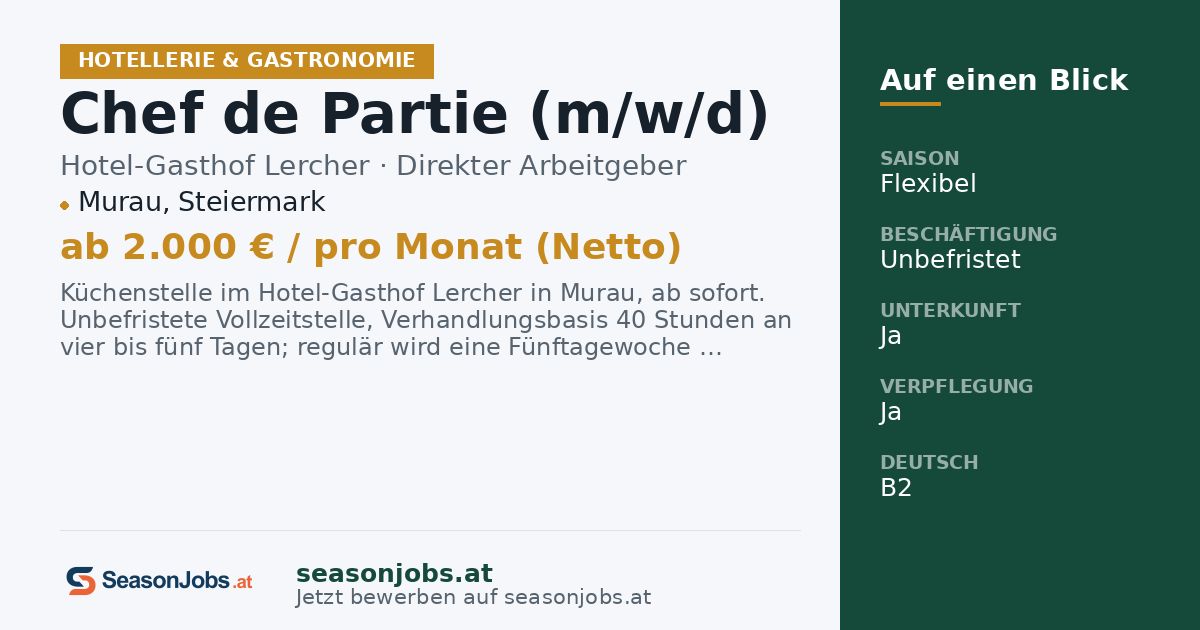 HOTELLERIE & GASTRONOMIE

Chef de Partie (m/w/d)

Hotel-Gasthof Lercher · Direkter Arbeitgeber

Murau, Steiermark

ab 2.000 € / pro Monat (Netto)

Küchenstelle im Hotel-Gasthof Lercher in Murau, ab sofort. Unbefristete Vollzeitstelle, Verhandlungsbasis 40 Stunden an vier bis fünf Tagen; regulär wird eine Fünftagewoche …

SeasonJobs.at

seasonjobs.at
Jetzt bewerben auf seasonjobs.at

Auf einen Blick

SAISON
Flexibel

BESCHÄFTIGUNG
Unbefristet

UNTERKUNFT
Ja

VERPFLEGUNG
Ja

DEUTSCH
B2